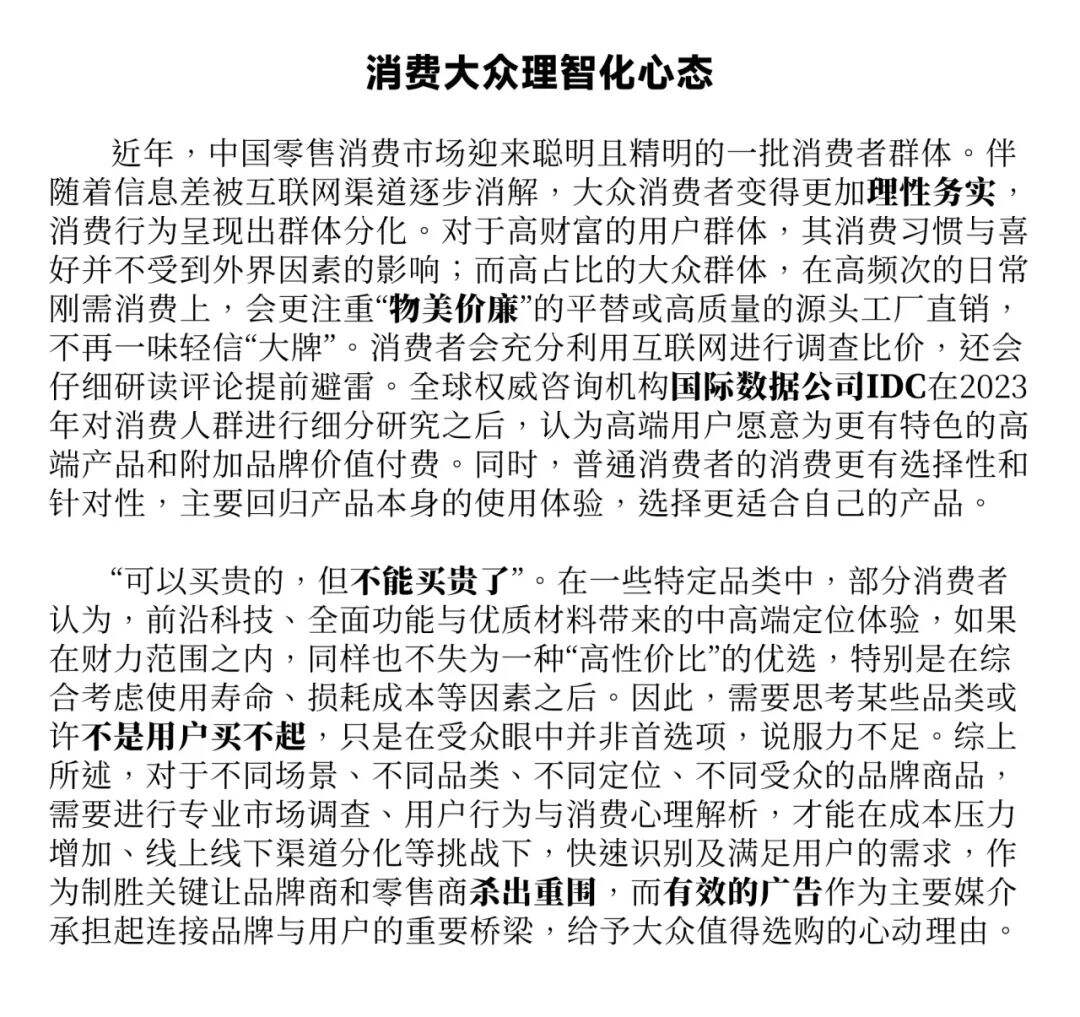 消费大众理智化心态

近年，中国零售消费市场迎来聪明且精明的一批消费者群体。伴随着信息差被互联网渠道逐步消解，大众消费者变得更加理性务实，消费行为呈现出群体分化。对于高财富的用户群体，其消费习惯与喜好并不受到外界因素的影响；而高占比的大众群体，在高频次的日常刚需消费上，会更注重“物美价廉”的平替或高质量的源头工厂直销，不再一味轻信“大牌”。消费者会充分利用互联网进行调查比价，还会仔细研读评论提前避雷。全球权威咨询机构国际数据公司IDC在2023年对消费人群进行细分研究之后，认为高端用户愿意为更有特色的高端产品和附加品牌价值付费。同时，普通消费者的消费更有选择性和针对性，主要回归产品本身的使用体验，选择更适合自己的产品。

“可以买贵的，但不能买贵了”。在一些特定品类中，部分消费者认为，前沿科技、全面功能与优质材料带来的中高端定位体验，如果在财力范围之内，同样也不失为一种“高性价比”的优选，特别是在综合考虑使用寿命、损耗成本等因素之后。因此，需要思考某些品类或许不是用户买不起，只是在受众眼中并非首选项，说服力不足。综上所述，对于不同场景、不同品类、不同定位、不同受众的品牌商品，需要进行专业市场调查、用户行为与消费心理解析，才能在成本压力增加、线上线下渠道分化等挑战下，快速识别及满足用户的需求，作为制胜关键让品牌商和零售商杀出重围，而有效的广告作为主要媒介承担起连接品牌与用户的重要桥梁，给予大众值得选购的心动理由。